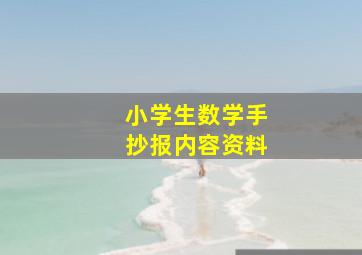 小学生数学手抄报内容资料